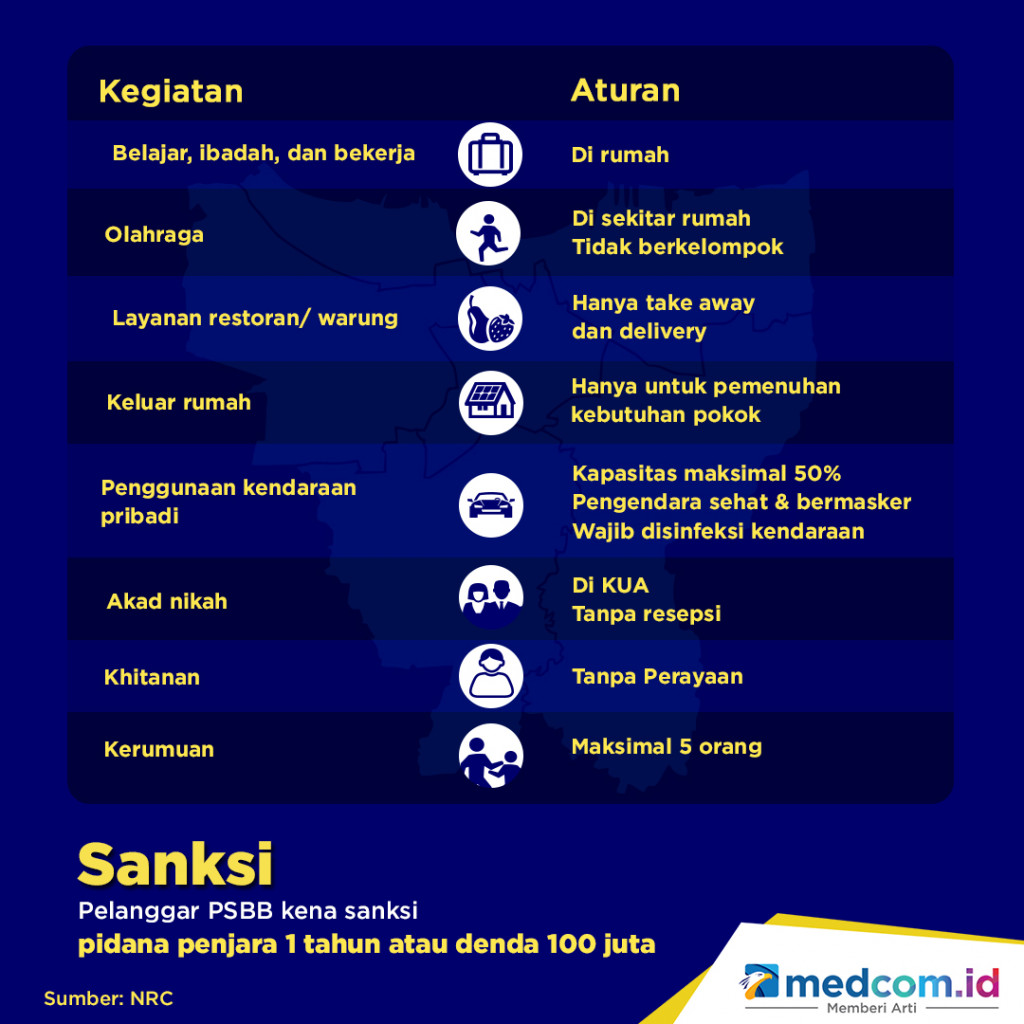 | Kegiatan | Aturan |
|---|---|
| Belajar, ibadah, dan bekerja | Di rumah |
| Olahraga | Di sekitar rumah Tidak berkelompok |
| Layanan restoran/ warung | Hanya take away dan delivery |
| Keluar rumah | Hanya untuk pemenuhan kebutuhan pokok |
| Penggunaan kendaraan pribadi | Kapasitas maksimal 50% Pengendara sehat & bermasker Wajib disinfeksi kendaraan |
| Akad nikah | Di KUA Tanpa resepsi |
| Khitanan | Tanpa Perayaan |
| Kerumuan | Maksimal 5 orang |

Sanksi

Pelanggar PSBB kena sanksi
pidana penjara 1 tahun atau denda 100 juta

Sumber: NRC

medcom.id
Memberi Arti